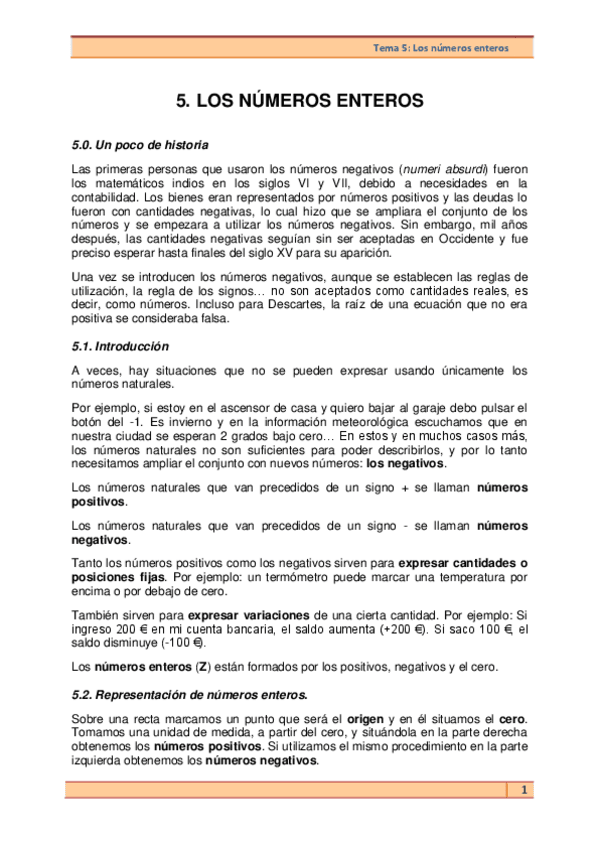 Tema 5: Los números enteros

5. LOS NÚMEROS ENTEROS

5.0. Un poco de historia

Las primeras personas que usaron los números negativos (numeri absurdi) fueron los matemáticos indios en los siglos VI y VII, debido a necesidades en la contabilidad. Los bienes eran representados por números positivos y las deudas lo fueron con cantidades negativas, lo cual hizo que se ampliara el conjunto de los números y se empezara a utilizar los números negativos. Sin embargo, mil años después, las cantidades negativas seguían sin ser aceptadas en Occidente y fue preciso esperar hasta finales del siglo XV para su aparición.

Una vez se introducen los números negativos, aunque se establecen las reglas de utilización, la regla de los signos… no son aceptados como cantidades reales, es decir, como números. Incluso para Descartes, la raíz de una ecuación que no era positiva se consideraba falsa.

5.1. Introducción

A veces, hay situaciones que no se pueden expresar usando únicamente los números naturales.

Por ejemplo, si estoy en el ascensor de casa y quiero bajar al garaje debo pulsar el botón del -1. Es invierno y en la información meteorológica escuchamos que en nuestra ciudad se esperan 2 grados bajo cero… En estos y en muchos casos más, los números naturales no son suficientes para poder describirlos, y por lo tanto necesitamos ampliar el conjunto con nuevos números: los negativos.

Los números naturales que van precedidos de un signo + se llaman números positivos.

Los números naturales que van precedidos de un signo - se llaman números negativos.

Tanto los números positivos como los negativos sirven para expresar cantidades o posiciones fijas. Por ejemplo: un termómetro puede marcar una temperatura por encima o por debajo de cero.

También sirven para expresar variaciones de una cierta cantidad. Por ejemplo: Si ingreso 200 € en mi cuenta bancaria, el saldo aumenta (+200 €). Si saco 100 €, el saldo disminuye (-100 €).

Los números enteros (Z) están formados por los positivos, negativos y el cero.

5.2. Representación de números enteros.

Sobre una recta marcamos un punto que será el origen y en él situamos el cero. Tomamos una unidad de medida, a partir del cero, y situándola en la parte derecha obtenemos los números positivos. Si utilizamos el mismo procedimiento en la parte izquierda obtenemos los números negativos.

1